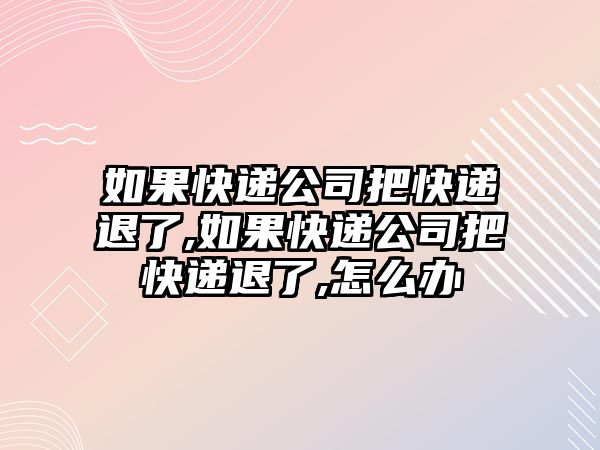 如果快递公司把快递退了,如果快递公司把快递退了,怎么办